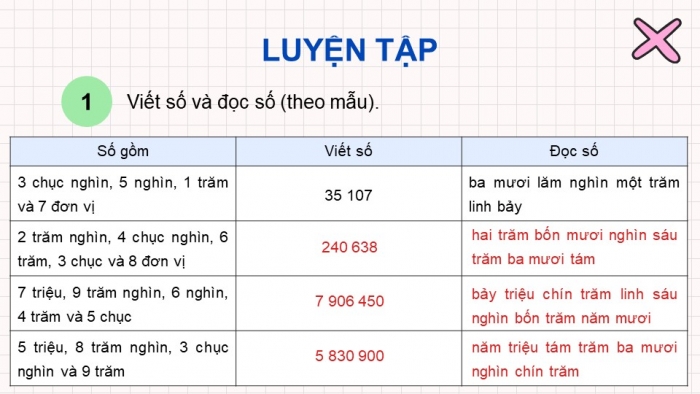 LUYỆN TẬP

1 Viết số và đọc số (theo mẫu).

| Số gồm | Viết số | Đọc số |
|---|---|---|
| 3 chục nghìn, 5 nghìn, 1 trăm và 7 đơn vị | 35 107 | ba mươi lăm nghìn một trăm linh bảy |
| 2 trăm nghìn, 4 chục nghìn, 6 trăm, 3 chục và 8 đơn vị | 240 638 | hai trăm bốn mươi nghìn sáu trăm ba mươi tám |
| 7 triệu, 9 trăm nghìn, 6 nghìn, 4 trăm và 5 chục | 7 906 450 | bảy triệu chín trăm linh sáu nghìn bốn trăm năm mươi |
| 5 triệu, 8 trăm nghìn, 3 chục nghìn và 9 trăm | 5 830 900 | năm triệu tám trăm ba mươi nghìn chín trăm |